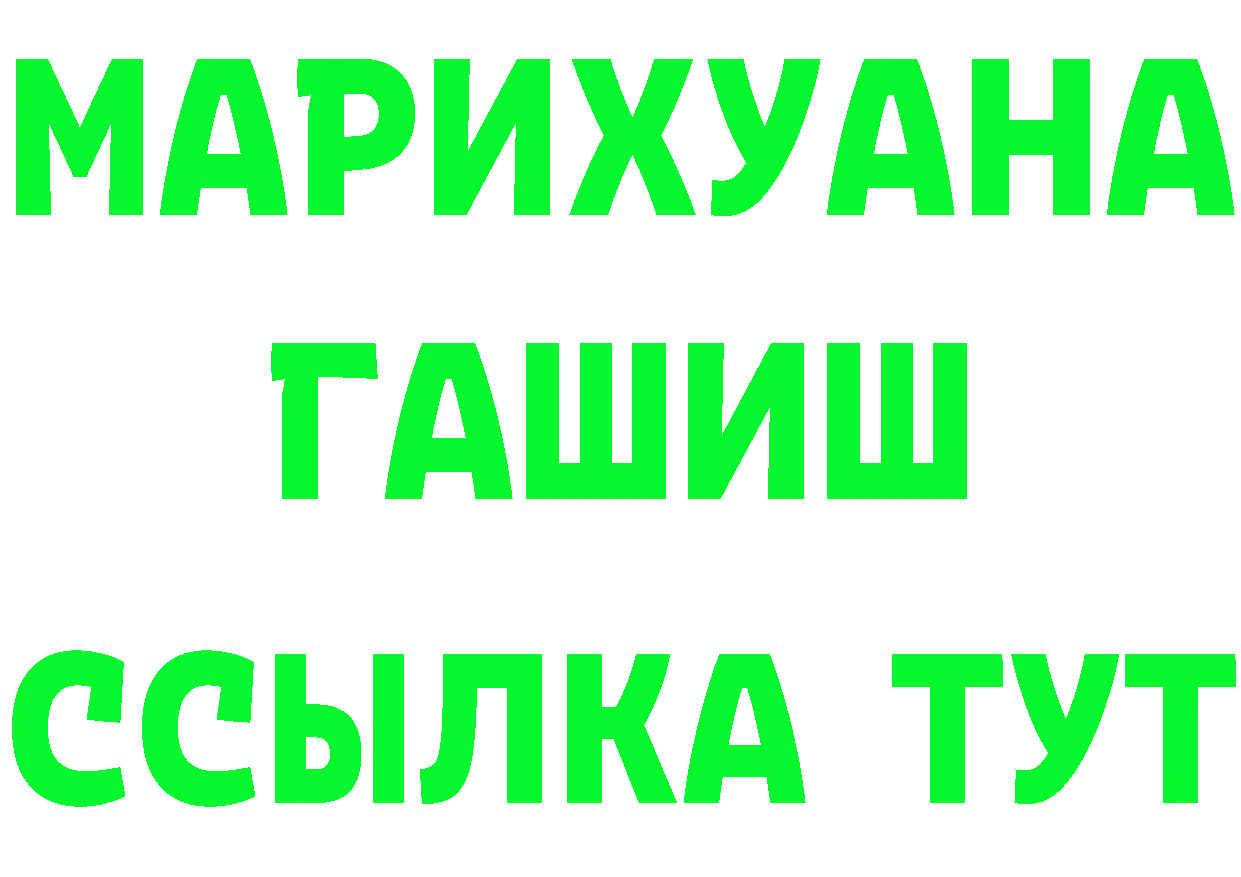 МАРИХУАНА
ГАШИШ
ССЫЛКА ТУТ